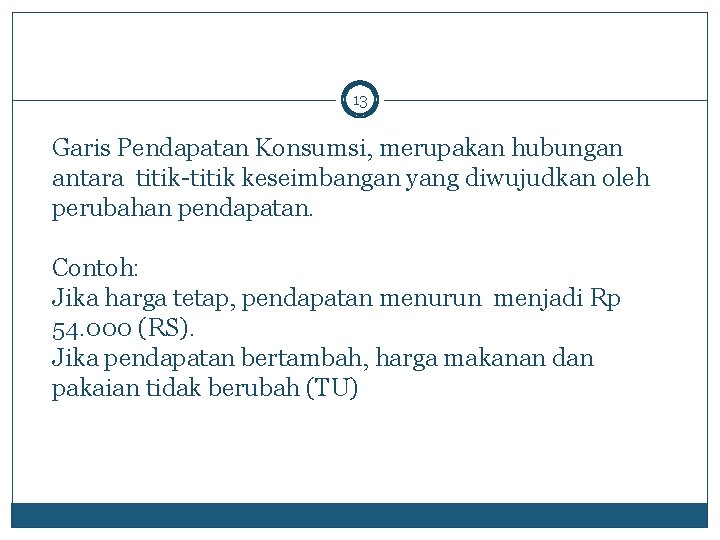 13

Garis Pendapatan Konsumsi, merupakan hubungan antara titik-titik keseimbangan yang diwujudkan oleh perubahan pendapatan.

Contoh:
Jika harga tetap, pendapatan menurun menjadi Rp 54.000 (RS).
Jika pendapatan bertambah, harga makanan dan pakaian tidak berubah (TU)